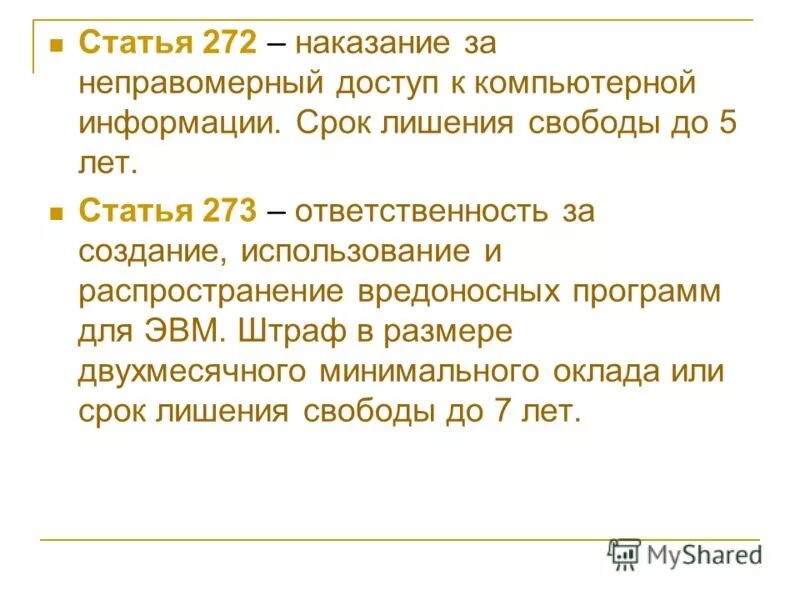 Статья 272 – наказание за неправомерный доступ к компьютерной информации. Срок лишения свободы до 5 лет.

Статья 273 – ответственность за создание, использование и распространение вредоносных программ для ЭВМ. Штраф в размере двухмесячного минимального оклада или срок лишения свободы до 7 лет.

MyShared